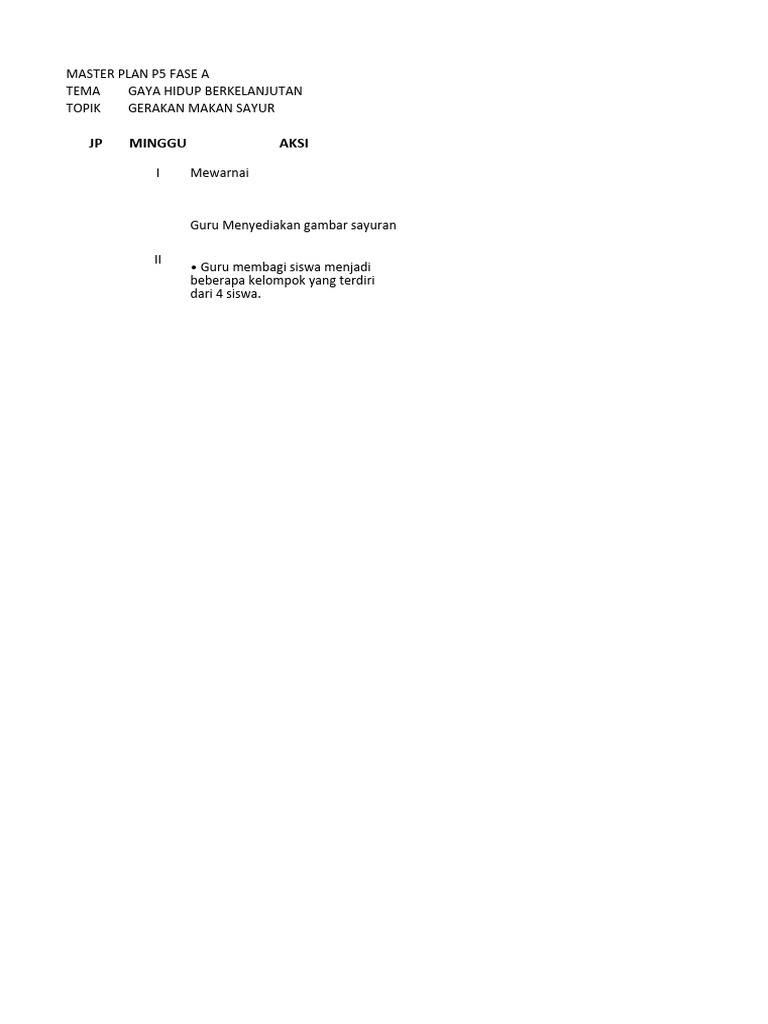 MASTER PLAN P5 FASE A
TEMA GAYA HIDUP BERKELANJUTAN
TOPIK GERAKAN MAKAN SAYUR

| JP | MINGGU | AKSI |
|---|---|---|
| | I | Mewarnai |
| | | Guru Menyediakan gambar sayuran |
| | II | • Guru membagi siswa menjadi beberapa kelompok yang terdiri dari 4 siswa. |